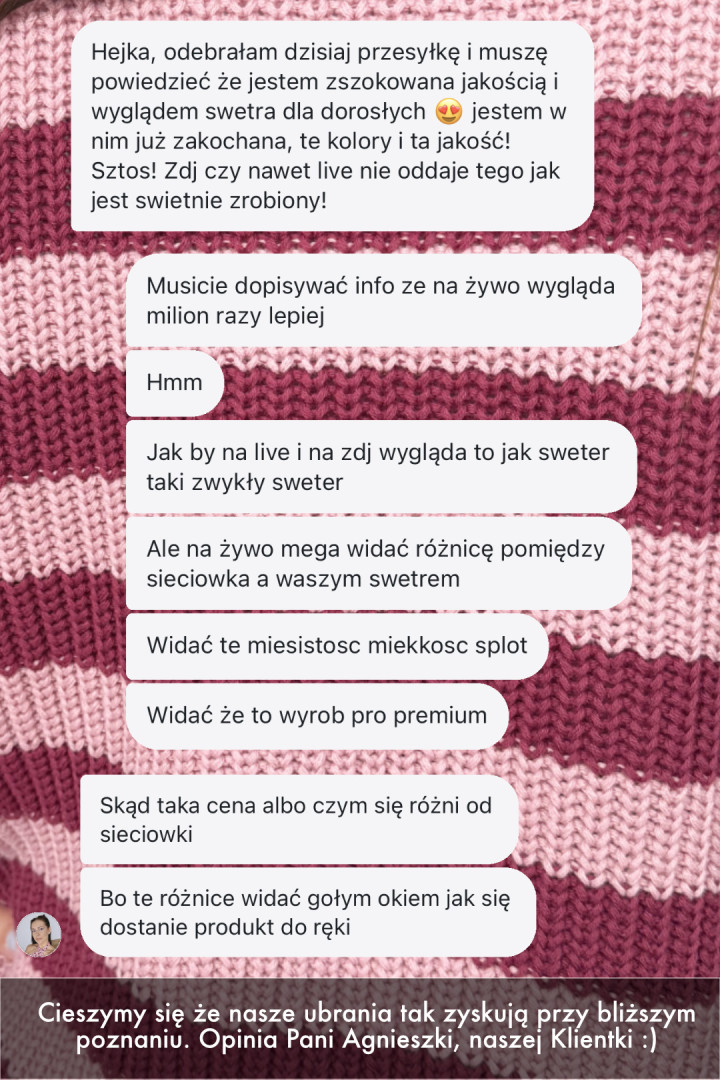 Hejka, odebrałam dzisiaj przesyłkę i muszę powiedzieć że jestem zszokowana jakością i wyglądem swetra dla dorosłych 😍 jestem w nim już zakochana, te kolory i ta jakość! Sztos! Zdj czy nawet live nie oddaje tego jak jest swietnie zrobiony!

Musicie dopisywać info ze na żywo wygląda milion razy lepiej

Hmm

Jak by na live i na zdj wygląda to jak sweter taki zwykły sweter

Ale na żywo mega widać różnicę pomiędzy sieciowka a waszym swetrem

Widać te miesistosc miekkosc splot

Widać że to wyrob pro premium

Skąd taka cena albo czym się różni od sieciowki

Bo te różnice widać gołym okiem jak się dostanie produkt do ręki

Cieszymy się że nasze ubrania tak zyskują przy bliższym poznaniu. Opinia Pani Agnieszki, naszej Klientki :)